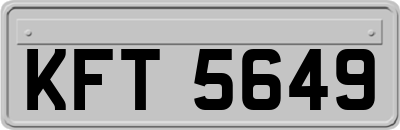 KFT 5649